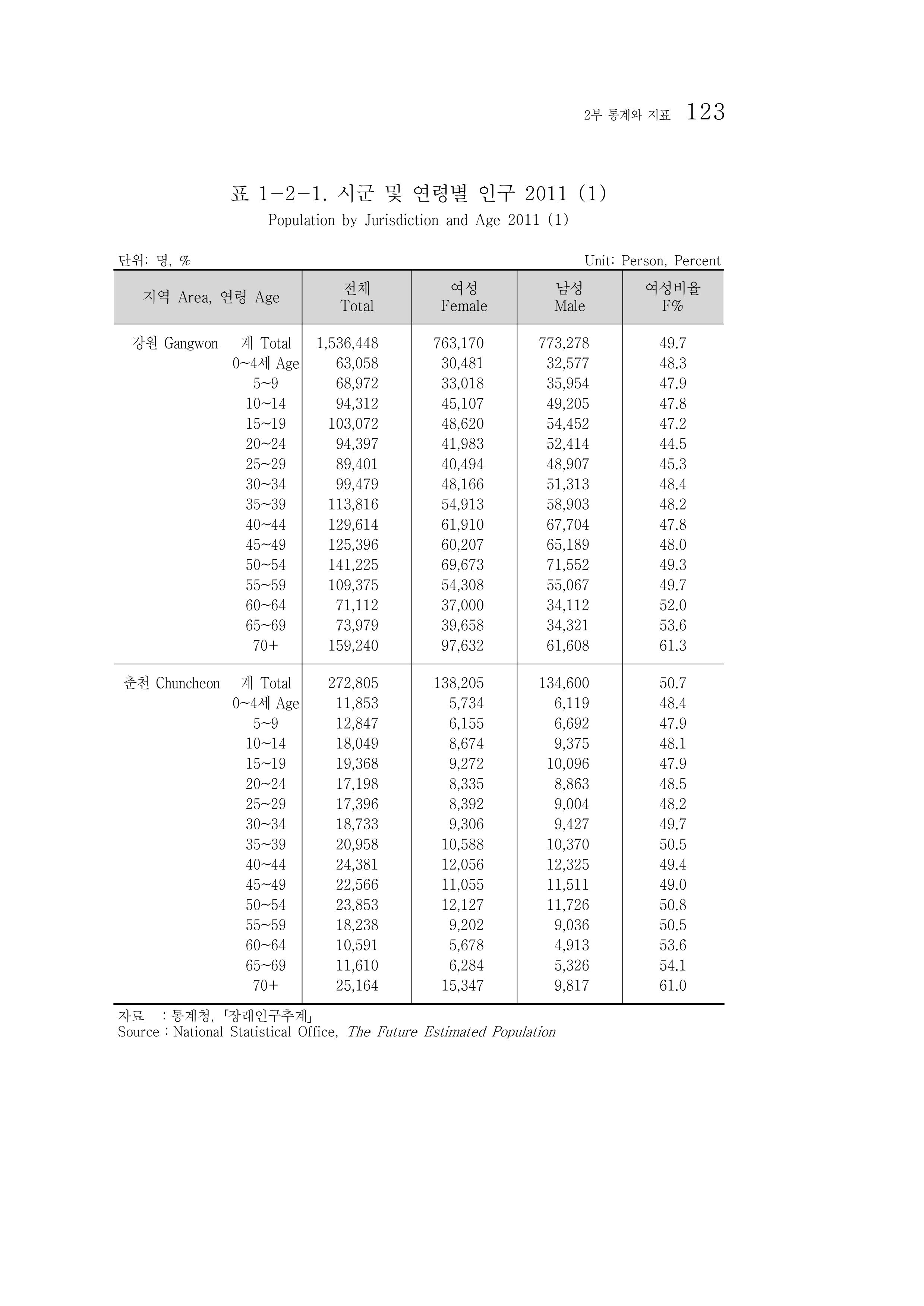 2부 통계와 지표 123

표 1-2-1. 시군 및 연령별 인구 2011 (1)
Population by Jurisdiction and Age 2011 (1)

단위: 명, %
Unit: Person, Percent

| 지역 Area, 연령 Age | 전체 Total | 여성 Female | 남성 Male | 여성비율 F% |
|---|---|---|---|---|
| 강원 Gangwon 계 Total | 1,536,448 | 763,170 | 773,278 | 49.7 |
| 0~4세 Age | 63,058 | 30,481 | 32,577 | 48.3 |
| 5~9 | 68,972 | 33,018 | 35,954 | 47.9 |
| 10~14 | 94,312 | 45,107 | 49,205 | 47.8 |
| 15~19 | 103,072 | 48,620 | 54,452 | 47.2 |
| 20~24 | 94,397 | 41,983 | 52,414 | 44.5 |
| 25~29 | 89,401 | 40,494 | 48,907 | 45.3 |
| 30~34 | 99,479 | 48,166 | 51,313 | 48.4 |
| 35~39 | 113,816 | 54,913 | 58,903 | 48.2 |
| 40~44 | 129,614 | 61,910 | 67,704 | 47.8 |
| 45~49 | 125,396 | 60,207 | 65,189 | 48.0 |
| 50~54 | 141,225 | 69,673 | 71,552 | 49.3 |
| 55~59 | 109,375 | 54,308 | 55,067 | 49.7 |
| 60~64 | 71,112 | 37,000 | 34,112 | 52.0 |
| 65~69 | 73,979 | 39,658 | 34,321 | 53.6 |
| 70+ | 159,240 | 97,632 | 61,608 | 61.3 |
| 춘천 Chuncheon 계 Total | 272,805 | 138,205 | 134,600 | 50.7 |
| 0~4세 Age | 11,853 | 5,734 | 6,119 | 48.4 |
| 5~9 | 12,847 | 6,155 | 6,692 | 47.9 |
| 10~14 | 18,049 | 8,674 | 9,375 | 48.1 |
| 15~19 | 19,368 | 9,272 | 10,096 | 47.9 |
| 20~24 | 17,198 | 8,335 | 8,863 | 48.5 |
| 25~29 | 17,396 | 8,392 | 9,004 | 48.2 |
| 30~34 | 18,733 | 9,306 | 9,427 | 49.7 |
| 35~39 | 20,958 | 10,588 | 10,370 | 50.5 |
| 40~44 | 24,381 | 12,056 | 12,325 | 49.4 |
| 45~49 | 22,566 | 11,055 | 11,511 | 49.0 |
| 50~54 | 23,853 | 12,127 | 11,726 | 50.8 |
| 55~59 | 18,238 | 9,202 | 9,036 | 50.5 |
| 60~64 | 10,591 | 5,678 | 4,913 | 53.6 |
| 65~69 | 11,610 | 6,284 | 5,326 | 54.1 |
| 70+ | 25,164 | 15,347 | 9,817 | 61.0 |

자료 : 통계청, 「장래인구추계」
Source : National Statistical Office, The Future Estimated Population